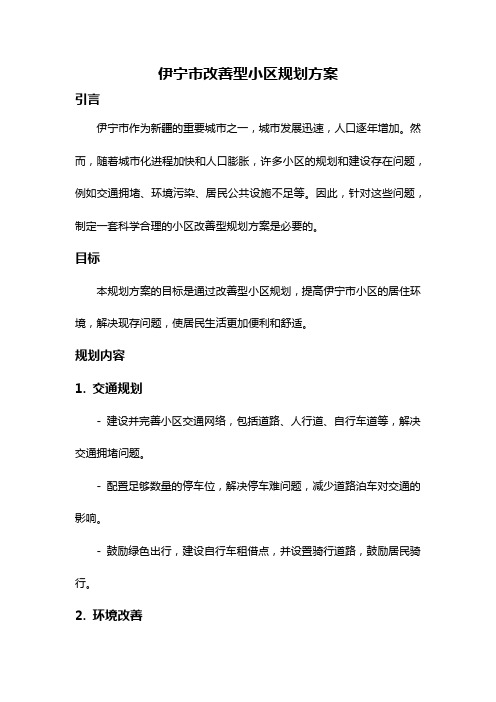 伊宁市改善型小区规划方案

引言

伊宁市作为新疆的重要城市之一，城市发展迅速，人口逐年增加。然而，随着城市化进程加快和人口膨胀，许多小区的规划和建设存在问题，例如交通拥堵、环境污染、居民公共设施不足等。因此，针对这些问题，制定一套科学合理的小区改善型规划方案是必要的。

目标

本规划方案的目标是通过改善型小区规划，提高伊宁市小区的居住环境，解决现存问题，使居民生活更加便利和舒适。

规划内容

1. 交通规划

- 建设并完善小区交通网络，包括道路、人行道、自行车道等，解决交通拥堵问题。

- 配置足够数量的停车位，解决停车难问题，减少道路泊车对交通的影响。

- 鼓励绿色出行，建设自行车租借点，并设置骑行道路，鼓励居民骑行。

2. 环境改善